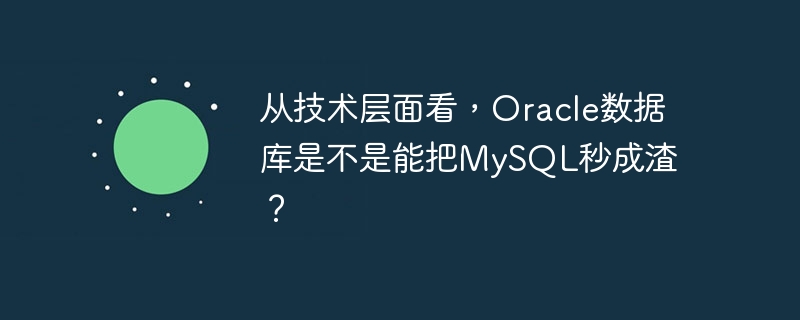 从技术层面看，Oracle数据库是不是能把MySQL秒成渣？